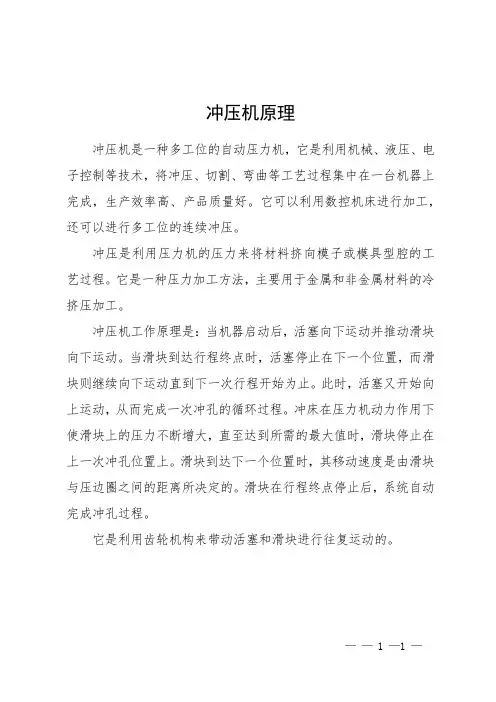 冲压机原理

冲压机是一种多工位的自动压力机，它是利用机械、液压、电子控制等技术，将冲压、切割、弯曲等工艺过程集中在一台机器上完成，生产效率高、产品质量好。它可以利用数控机床进行加工，还可以进行多工位的连续冲压。

冲压是利用压力机的压力来将材料挤向模子或模具型腔的工艺过程。它是一种压力加工方法，主要用于金属和非金属材料的冷挤压加工。

冲压机工作原理是：当机器启动后，活塞向下运动并推动滑块向下运动。当滑块到达行程终点时，活塞停止在下一个位置，而滑块则继续向下运动直到下一次行程开始为止。此时，活塞又开始向上运动，从而完成一次冲孔的循环过程。冲床在压力机动力作用下使滑块上的压力不断增大，直至达到所需的最大值时，滑块停止在上一次冲孔位置上。滑块到达下一个位置时，其移动速度是由滑块与压边圈之间的距离所决定的。滑块在行程终点停止后，系统自动完成冲孔过程。

它是利用齿轮机构来带动活塞和滑块进行往复运动的。

— — 1 —1 —